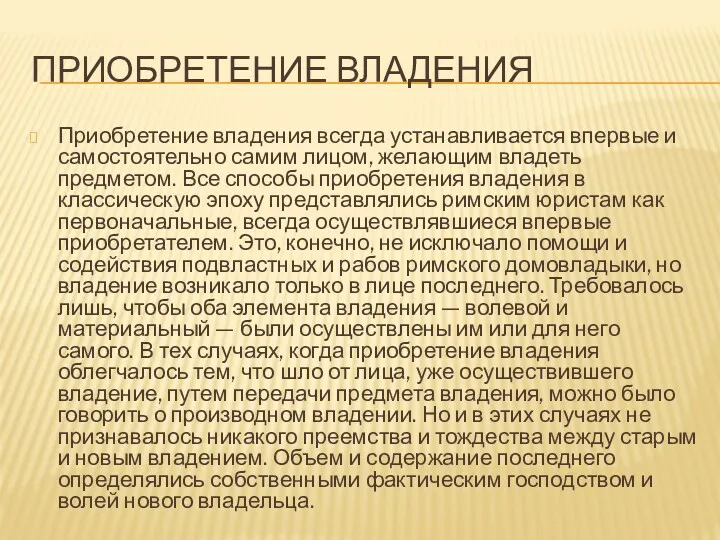 ПРИОБРЕТЕНИЕ ВЛАДЕНИЯ

Приобретение владения всегда устанавливается впервые и самостоятельно самим лицом, желающим владеть предметом. Все способы приобретения владения в классическую эпоху представлялись римским юристам как первоначальные, всегда осуществлявшиеся впервые приобретателем. Это, конечно, не исключало помощи и содействия подвластных и рабов римского домовладыки, но владение возникало только в лице последнего. Требовалось лишь, чтобы оба элемента владения — волевой и материальный — были осуществлены им или для него самого. В тех случаях, когда приобретение владения облегчалось тем, что шло от лица, уже осуществившего владение, путем передачи предмета владения, можно было говорить о производном владении. Но и в этих случаях не признавалось никакого преемства и тождества между старым и новым владением. Объем и содержание последнего определялись собственными фактическим господством и волей нового владельца.